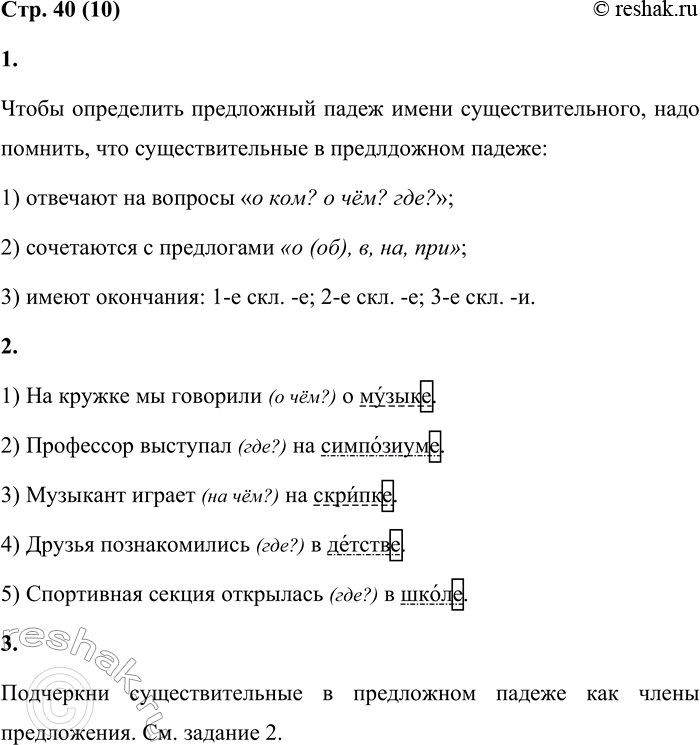 Стр. 40 (10)

© reshak.ru

1.

Чтобы определить предложный падеж имени существительного, надо помнить, что существительные в предлдожном падеже:

1) отвечают на вопросы «о ком? о чём? где?»;

2) сочетаются с предлогами «о (об), в, на, при»;

3) имеют окончания: 1-е скл. -е; 2-е скл. -е; 3-е скл. -и.

2.

1) На кружке мы говорили (о чём?) о му́зыке.

2) Профессор выступал (где?) на симпо́зиуме.

3) Музыкант играет (на чём?) на скри́пке.

4) Друзья познакомились (где?) в де́тстве.

5) Спортивная секция открылась (где?) в шко́ле.

3.

Подчеркни существительные в предложном падеже как члены предложения. См. задание 2.

reshak.ru